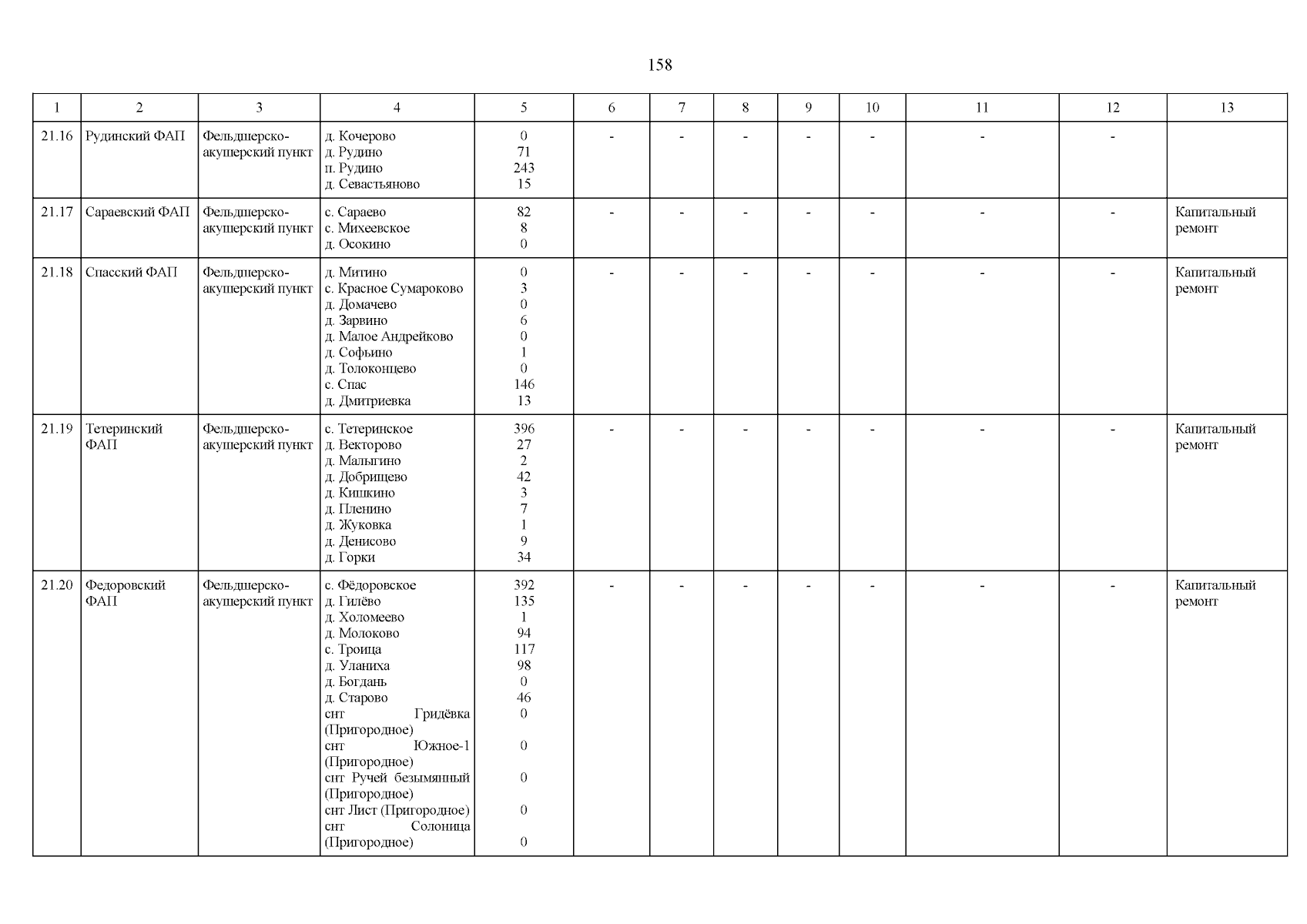 158

| 1 | 2 | 3 | 4 | 5 | 6 | 7 | 8 | 9 | 10 | 11 | 12 | 13 |
|---|---|---|---|---|---|---|---|---|---|---|---|---|
| 21.16 | Рудинский ФАП | Фельдшерско-акушерский пункт | д. Кочерово<br>д. Рудино<br>п. Рудино<br>д. Севастьяново | 0<br>71<br>243<br>15 | - | - | - | - | - | - | - | |
| 21.17 | Сараевский ФАП | Фельдшерско-акушерский пункт | с. Сараево<br>с. Михеевское<br>д. Осокино | 82<br>8<br>0 | - | - | - | - | - | - | - | Капитальный ремонт |
| 21.18 | Спасский ФАП | Фельдшерско-акушерский пункт | д. Митино<br>с. Красное Сумароково<br>д. Домачево<br>д. Зарвино<br>д. Малое Андрейково<br>д. Софьино<br>д. Толоконцево<br>с. Спас<br>д. Дмитриевка | 0<br>3<br>0<br>6<br>0<br>1<br>0<br>146<br>13 | - | - | - | - | - | - | - | Капитальный ремонт |
| 21.19 | Тетеринский ФАП | Фельдшерско-акушерский пункт | с. Тетеринское<br>д. Векторово<br>д. Малыгино<br>д. Добрищево<br>д. Кишкино<br>д. Пленино<br>д. Жуковка<br>д. Денисово<br>д. Горки | 396<br>27<br>2<br>42<br>3<br>7<br>1<br>9<br>34 | - | - | - | - | - | - | - | Капитальный ремонт |
| 21.20 | Федоровский ФАП | Фельдшерско-акушерский пункт | с. Фёдоровское<br>д. Гилёво<br>д. Холомеево<br>д. Молоково<br>с. Троица<br>д. Уланиха<br>д. Богдань<br>д. Старово<br>снт Гридёвка (Пригородное)<br>снт Южное-1 (Пригородное)<br>снт Ручей безымянный (Пригородное)<br>снт Лист (Пригородное)<br>снт Солоница (Пригородное) | 392<br>135<br>1<br>94<br>117<br>98<br>0<br>46<br>0<br>0<br>0<br>0<br>0 | - | - | - | - | - | - | - | Капитальный ремонт |